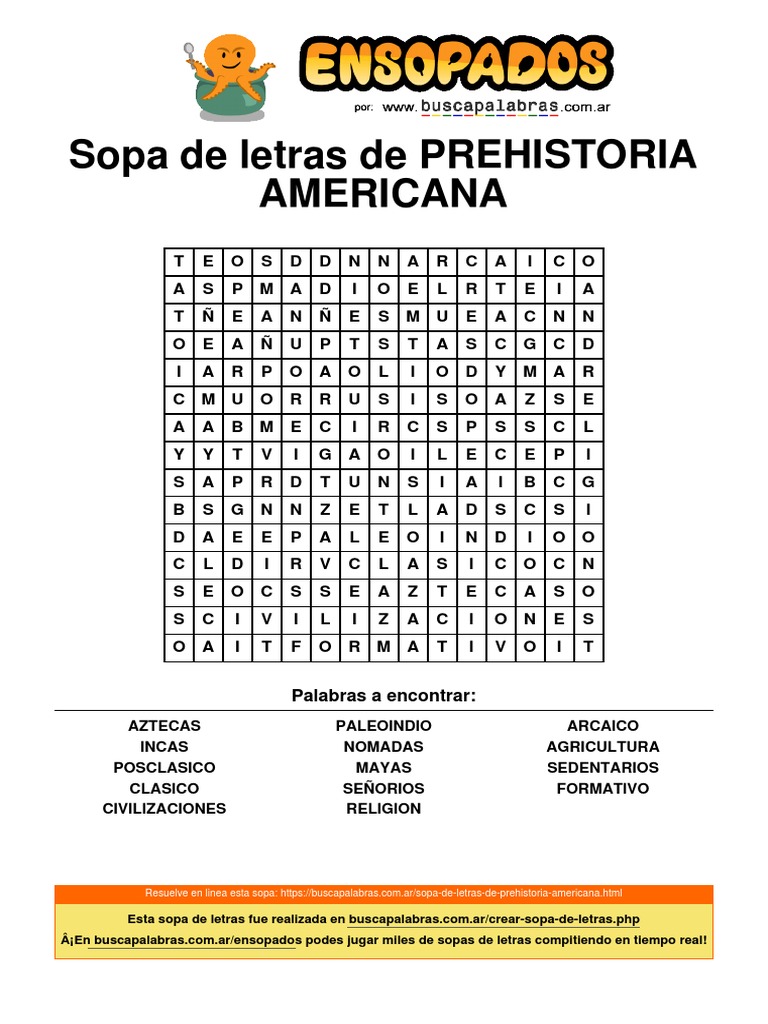 ENSOPADOS
por: www.buscapalabras.com.ar

Sopa de letras de PREHISTORIA AMERICANA

| T | E | O | S | D | D | N | N | A | R | C | A | I | C | O |
|---|---|---|---|---|---|---|---|---|---|---|---|---|---|---|
| A | S | P | M | A | D | I | O | E | L | R | T | E | I | A |
| T | Ñ | E | A | N | Ñ | E | S | M | U | E | A | C | N | N |
| O | E | A | Ñ | U | P | T | S | T | A | S | C | G | C | D |
| I | A | R | P | O | A | O | L | I | O | D | Y | M | A | R |
| C | M | U | O | R | R | U | S | I | S | O | A | Z | S | E |
| A | A | B | M | E | C | I | R | C | S | P | S | S | C | L |
| Y | Y | T | V | I | G | A | O | I | L | E | C | E | P | I |
| S | A | P | R | D | T | U | N | S | I | A | I | B | C | G |
| B | S | G | N | N | Z | E | T | L | A | D | S | C | S | I |
| D | A | E | E | P | A | L | E | O | I | N | D | I | O | O |
| C | L | D | I | R | V | C | L | A | S | I | C | O | C | N |
| S | E | O | C | S | S | E | A | Z | T | E | C | A | S | O |
| S | C | I | V | I | L | I | Z | A | C | I | O | N | E | S |
| O | A | I | T | F | O | R | M | A | T | I | V | O | I | T |

Palabras a encontrar:

AZTECAS
INCAS
POSCLASICO
CLASICO
CIVILIZACIONES

PALEOINDIO
NOMADAS
MAYAS
SEÑORIOS
RELIGION

ARCAICO
AGRICULTURA
SEDENTARIOS
FORMATIVO

Resuelve en línea esta sopa: https://buscapalabras.com.ar/sopa-de-letras-de-prehistoria-americana.html

Esta sopa de letras fue realizada en buscapalabras.com.ar/crear-sopa-de-letras.php

Â¡En buscapalabras.com.ar/ensopados podes jugar miles de sopas de letras compitiendo en tiempo real!